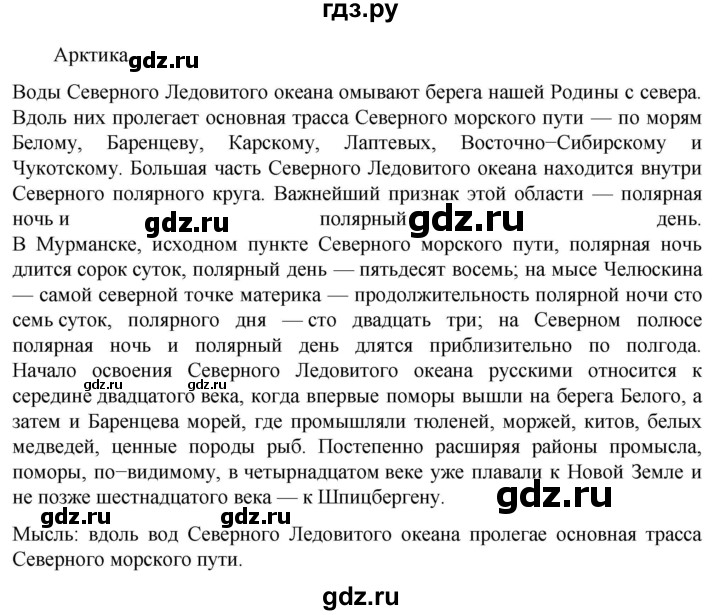 гдз.ру

Арктика gdz.ru

Воды Северного Ледовитого океана омывают берега нашей Родины с севера. Вдоль них пролегает основная трасса Северного морского пути — по морям Белому, Баренцеву, Карскому, Лаптевых, Восточно−Сибирскому и Чукотскому. Большая часть Северного Ледовитого океана находится внутри Северного полярного круга. Важнейший признак этой области — полярная ночь и gdz.ru полярный gdz.ru день. В Мурманске, исходном пункте Северного морского пути, полярная ночь длится сорок суток, полярный день — пятьдесят восемь; на мысе Челюскина — самой северной точке материка — продолжительность полярной ночи сто семь суток, полярного дня — сто двадцать три; на Северном полюсе полярная ночь и полярный день длятся приблизительно по полгода. Начало освоения Северного Ледовитого океана русскими относится к gdz.ru gdz.ru середине двадцатого века, когда впервые поморы вышли на берега Белого, а затем и Баренцева морей, где промышляли тюленей, моржей, китов, белых медведей, ценные породы рыб. Постепенно расширяя районы промысла, поморы, по−видимому, в четырнадцатом веке уже плавали к Новой Земле и не позже шестнадцатого века — к Шпицбергену. gdz.ru

gdz.ru gdz.ru

Мысль: вдоль вод Северного Ледовитого океана пролегае основная трасса Северного морского пути.

gdz.ru